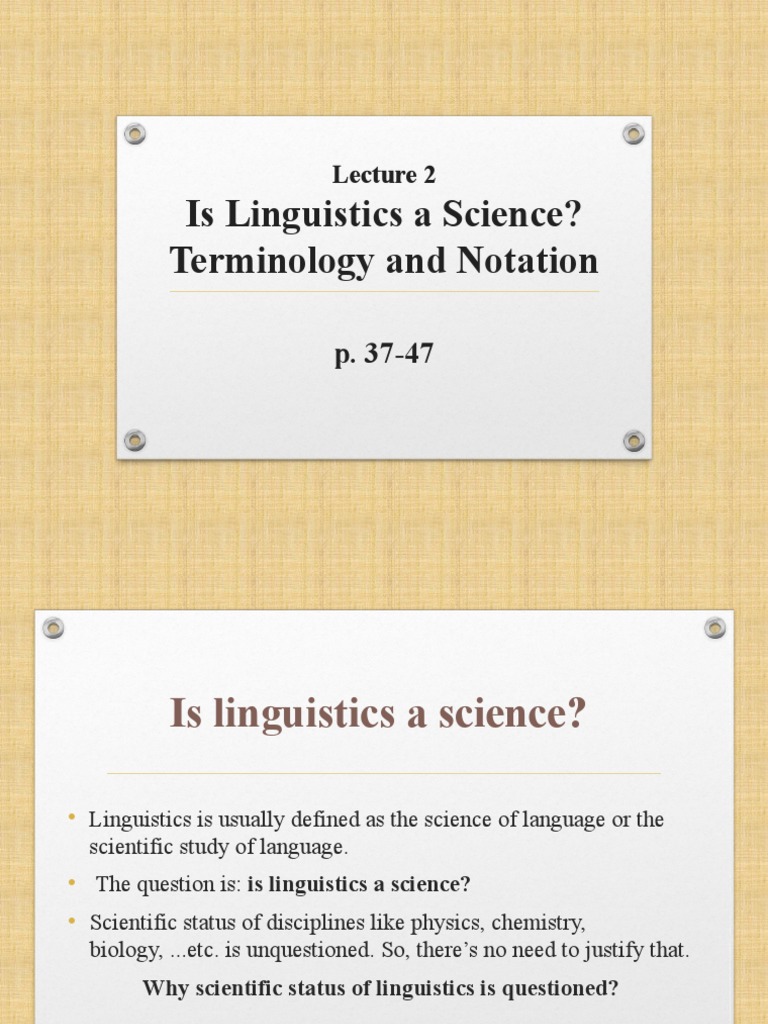 Lecture 2
Is Linguistics a Science?
Terminology and Notation

p. 37-47

Is linguistics a science?

• Linguistics is usually defined as the science of language or the scientific study of language.
• The question is: is linguistics a science?
• Scientific status of disciplines like physics, chemistry, biology, ...etc. is unquestioned. So, there's no need to justify that.

Why scientific status of linguistics is questioned?